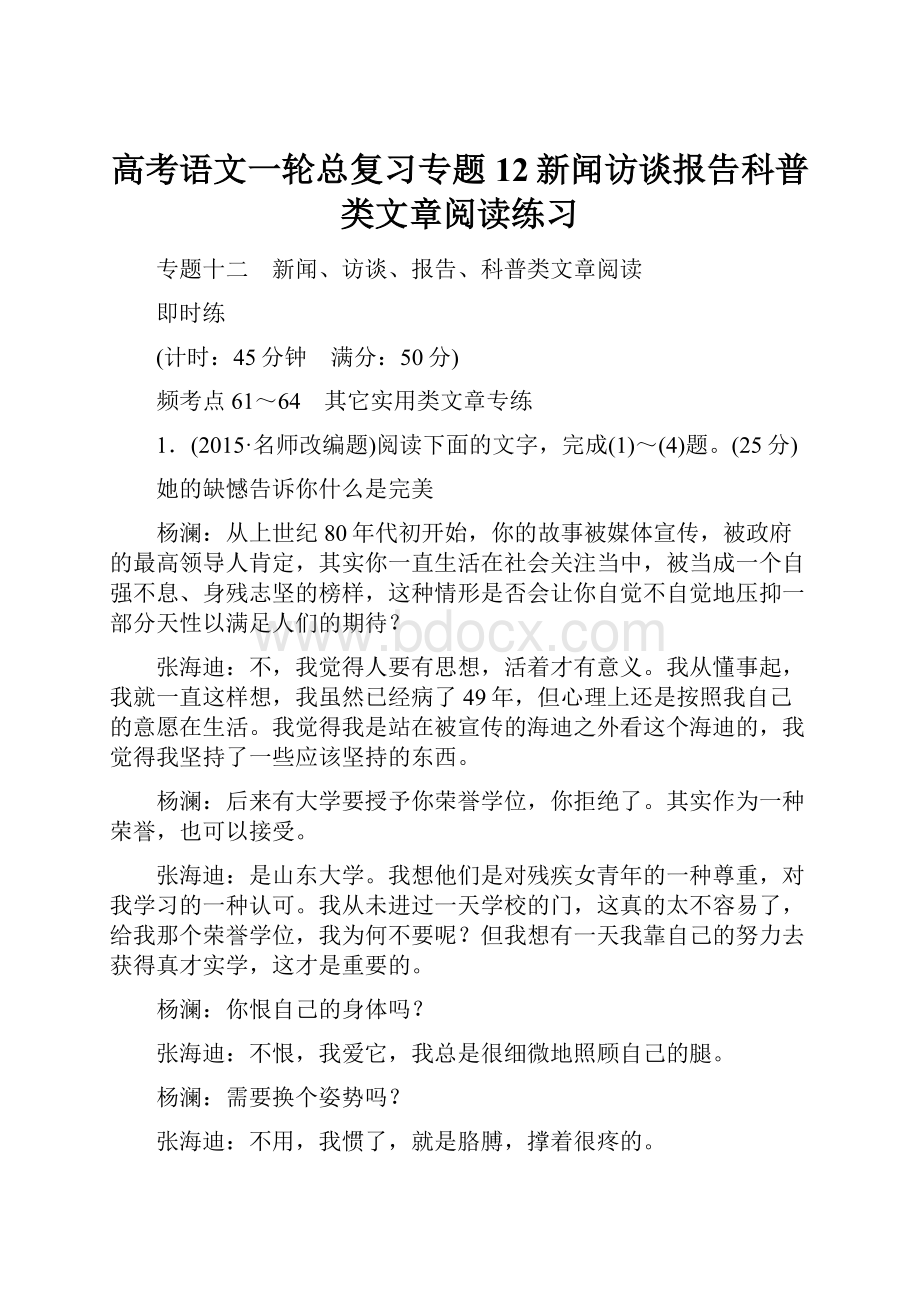 高考语文一轮总复习专题12新闻访谈报告科普类文章阅读练习

专题十二　新闻、访谈、报告、科普类文章阅读

即时练

(计时：45分钟　满分：50分)

频考点61～64　其它实用类文章专练

1．(2015·名师改编题)阅读下面的文字，完成(1)～(4)题。(25分)

她的缺憾告诉你什么是完美

杨澜：从上世纪80年代初开始，你的故事被媒体宣传，被政府的最高领导人肯定，其实你一直生活在社会关注当中，被当成一个自强不息、身残志坚的榜样，这种情形是否会让你自觉不自觉地压抑一部分天性以满足人们的期待？

张海迪：不，我觉得人要有思想，活着才有意义。我从懂事起，我就一直这样想，我虽然已经病了49年，但心理上还是按照我自己的意愿在生活。我觉得我是站在被宣传的海迪之外看这个海迪的，我觉得我坚持了一些应该坚持的东西。

杨澜：后来有大学要授予你荣誉学位，你拒绝了。其实作为一种荣誉，也可以接受。

张海迪：是山东大学。我想他们是对残疾女青年的一种尊重，对我学习的一种认可。我从未进过一天学校的门，这真的太不容易了，给我那个荣誉学位，我为何不要呢？但我想有一天我靠自己的努力去获得真才实学，这才是重要的。

杨澜：你恨自己的身体吗？

张海迪：不恨，我爱它，我总是很细微地照顾自己的腿。

杨澜：需要换个姿势吗？

张海迪：不用，我惯了，就是胳膊，撑着很疼的。

www.bdocx.com